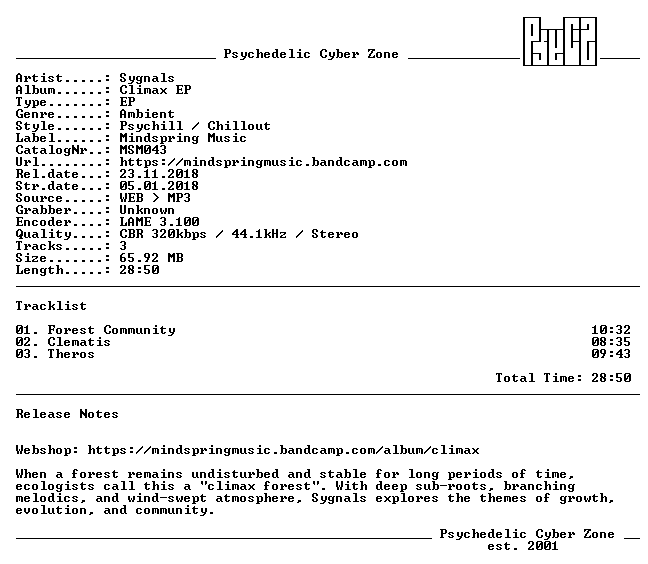 Psychedelic Cyber Zone

Artist.....: Sygnals
Album......: Climax EP
Type.......: EP
Genre......: Ambient
Style......: Psychill / Chillout
Label......: Mindspring Music
CatalogNr..: MSM043
Url........: https://mindspringmusic.bandcamp.com
Rel.date...: 23.11.2018
Str.date...: 05.01.2018
Source.....: WEB > MP3
Grabber....: Unknown
Encoder....: LAME 3.100
Quality....: CBR 320kbps / 44.1kHz / Stereo
Tracks.....: 3
Size.......: 65.92 MB
Length.....: 28:50

Tracklist

01. Forest Community 10:32
02. Clematis 08:35
03. Theros 09:43

Total Time: 28:50

Release Notes

Webshop: https://mindspringmusic.bandcamp.com/album/climax

When a forest remains undisturbed and stable for long periods of time, ecologists call this a "climax forest". With deep sub-roots, branching melodics, and wind-swept atmosphere, Sygnals explores the themes of growth, evolution, and community.

Psychedelic Cyber Zone
est. 2001